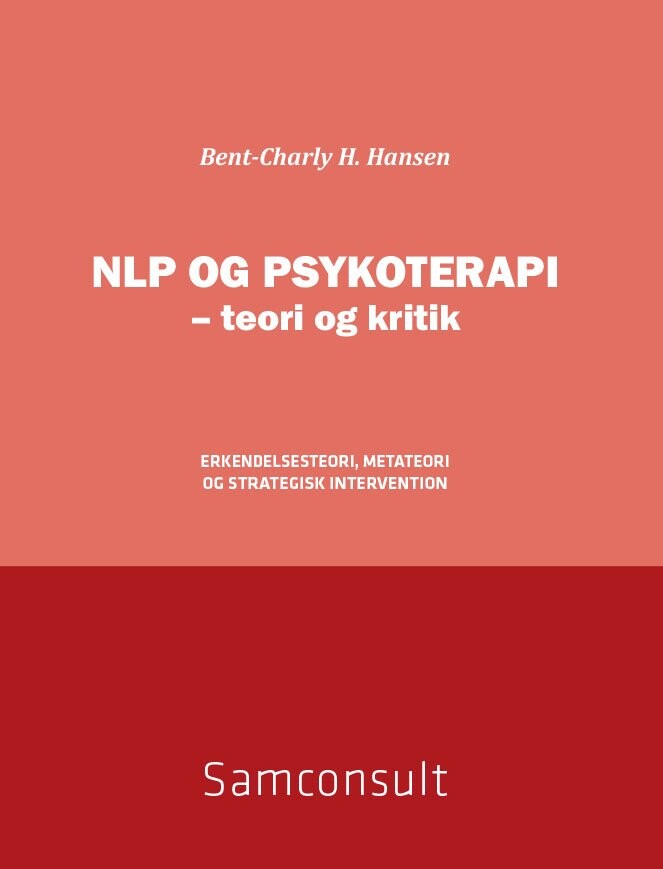 Bent-Charly H. Hansen

NLP OG PSYKOTERAPI
– teori og kritik

ERKENDELSESTEORI, METATEORI
OG STRATEGISK INTERVENTION

Samconsult